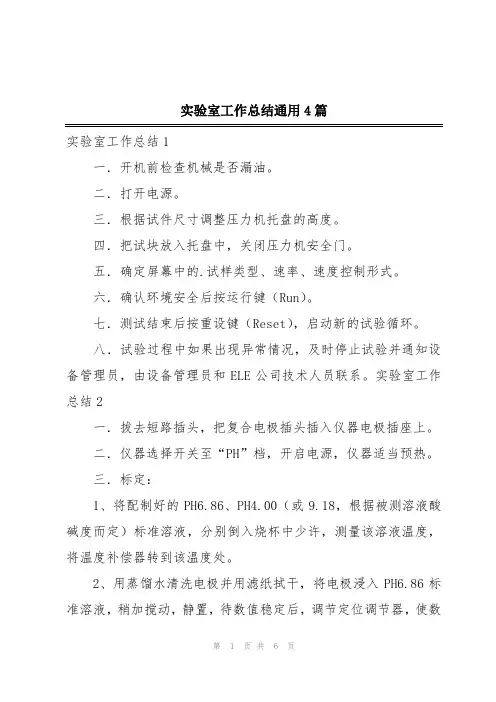 实验室工作总结通用4篇

实验室工作总结1

一．开机前检查机械是否漏油。

二．打开电源。

三．根据试件尺寸调整压力机托盘的高度。

四．把试块放入托盘中，关闭压力机安全门。

五．确定屏幕中的.试样类型、速率、速度控制形式。

六．确认环境安全后按运行键（Run）。

七．测试结束后按重设键（Reset），启动新的试验循环。

八．试验过程中如果出现异常情况，及时停止试验并通知设备管理员，由设备管理员和ELE公司技术人员联系。实验室工作总结2

一．拔去短路插头，把复合电极插头插入仪器电极插座上。

二．仪器选择开关至“PH”档，开启电源，仪器适当预热。

三．标定：

1、将配制好的PH6.86、PH4.00（或9.18，根据被测溶液酸碱度而定）标准溶液，分别倒入烧杯中少许，测量该溶液温度，将温度补偿器转到该温度处。

2、用蒸馏水清洗电极并用滤纸拭干，将电极浸入PH6.86标准溶液，稍加搅动，静置，待数值稳定后，调节定位调节器，使数

第 1 页 共 6 页